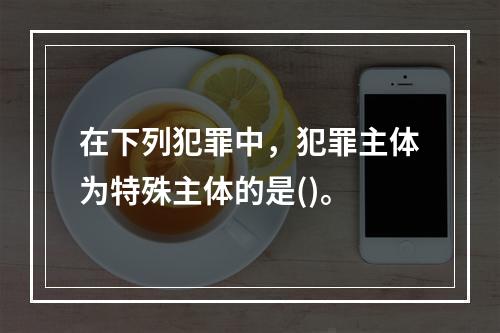 在下列犯罪中，犯罪主体为特殊主体的是()。